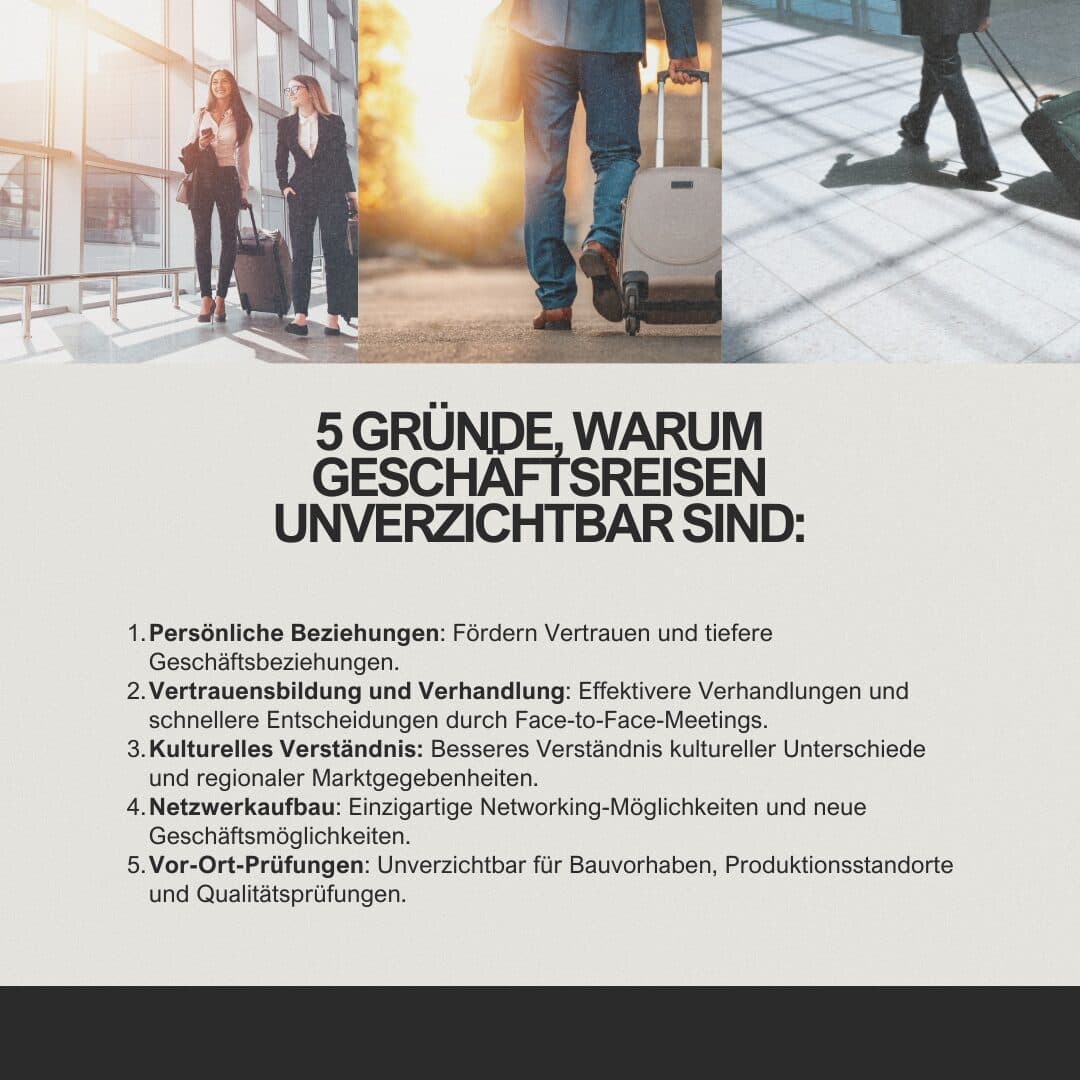 5 GRÜNDE, WARUM GESCHÄFTSREISEN UNVERZICHTBAR SIND:

1. Persönliche Beziehungen: Fördern Vertrauen und tiefere Geschäftsbeziehungen.
2. Vertrauensbildung und Verhandlung: Effektivere Verhandlungen und schnellere Entscheidungen durch Face-to-Face-Meetings.
3. Kulturelles Verständnis: Besseres Verständnis kultureller Unterschiede und regionaler Marktgegebenheiten.
4. Netzwerkaufbau: Einzigartige Networking-Möglichkeiten und neue Geschäftsmöglichkeiten.
5. Vor-Ort-Prüfungen: Unverzichtbar für Bauvorhaben, Produktionsstandorte und Qualitätsprüfungen.